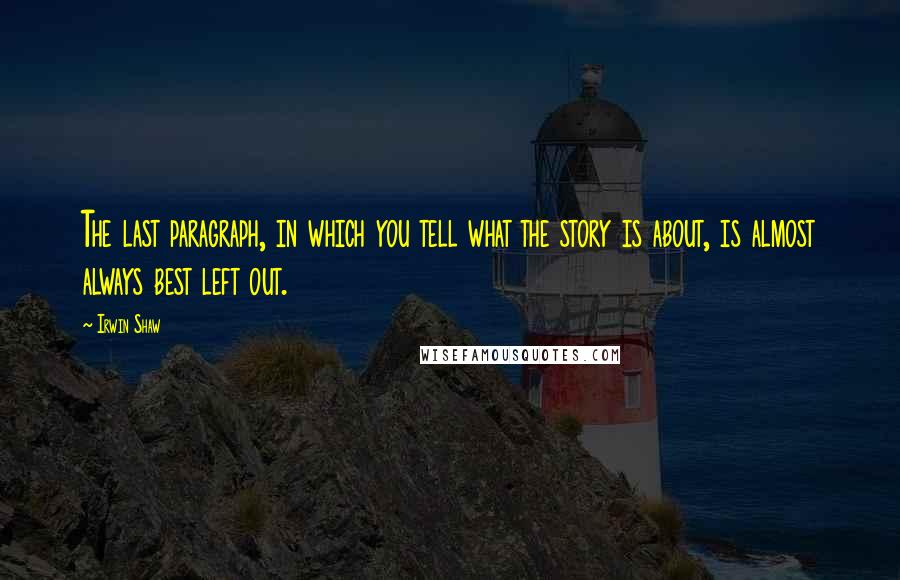 The last paragraph, in which you tell what the story is about, is almost always best left out.

~ Irwin Shaw

WISEFAMOUSQUOTES.COM